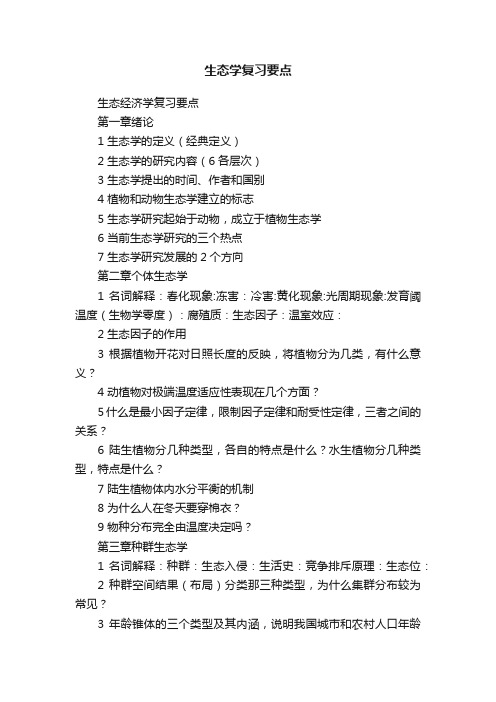 生态学复习要点

生态经济学复习要点

第一章绪论

1 生态学的定义（经典定义）

2 生态学的研究内容（6 各层次）

3 生态学提出的时间、作者和国别

4 植物和动物生态学建立的标志

5 生态学研究起始于动物，成立于植物生态学

6 当前生态学研究的三个热点

7 生态学研究发展的 2 个方向

第二章个体生态学

1 名词解释：春化现象:冻害：冷害:黄化现象:光周期现象:发育阈温度（生物学零度）：腐殖质：生态因子：温室效应：

2 生态因子的作用

3 根据植物开花对日照长度的反映，将植物分为几类，有什么意义？

4 动植物对极端温度适应性表现在几个方面？

5 什么是最小因子定律，限制因子定律和耐受性定律，三者之间的关系？

6 陆生植物分几种类型，各自的特点是什么？水生植物分几种类型，特点是什么？

7 陆生植物体内水分平衡的机制

8 为什么人在冬天要穿棉衣？

9 物种分布完全由温度决定吗？

第三章种群生态学

1 名词解释：种群：生态入侵：生活史：竞争排斥原理：生态位：

2 种群空间结果（布局）分类那三种类型，为什么集群分布较为常见？

3 年龄锥体的三个类型及其内涵，说明我国城市和农村人口年龄